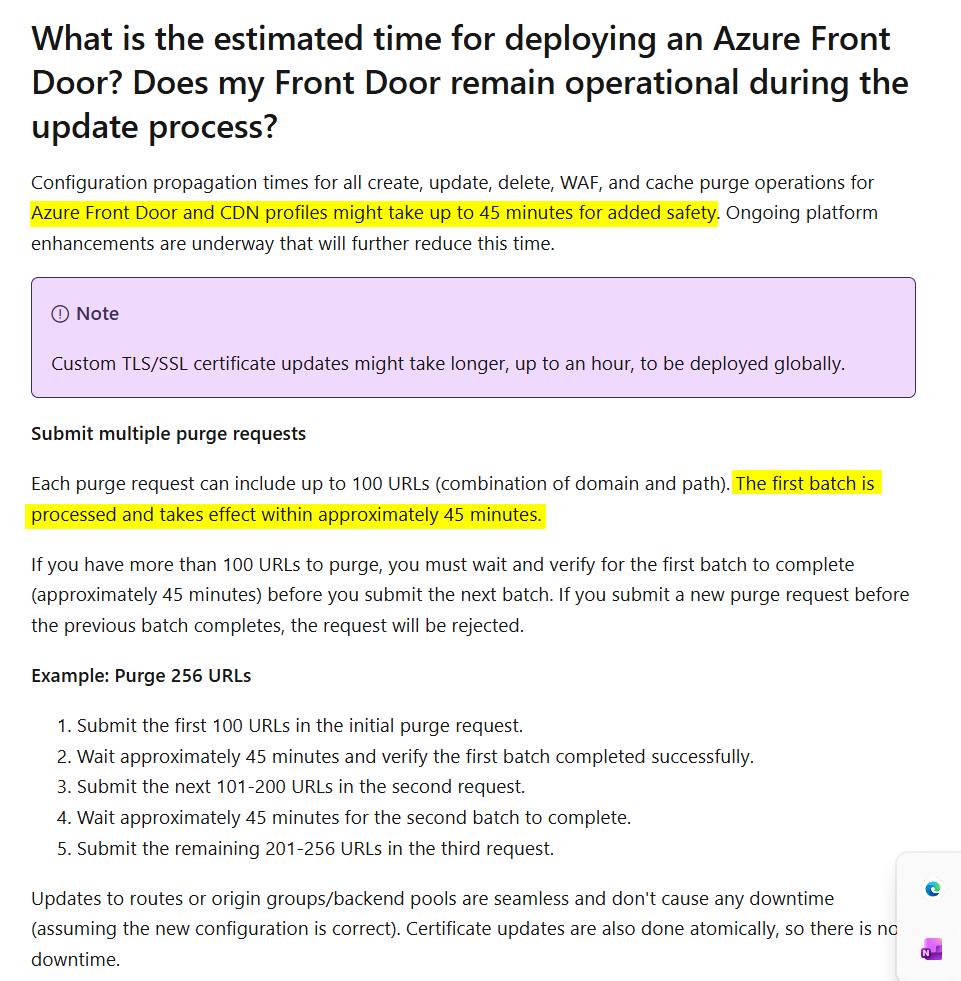 What is the estimated time for deploying an Azure Front Door? Does my Front Door remain operational during the update process?

Configuration propagation times for all create, update, delete, WAF, and cache purge operations for Azure Front Door and CDN profiles might take up to 45 minutes for added safety. Ongoing platform enhancements are underway that will further reduce this time.

Note

Custom TLS/SSL certificate updates might take longer, up to an hour, to be deployed globally.

Submit multiple purge requests

Each purge request can include up to 100 URLs (combination of domain and path). The first batch is processed and takes effect within approximately 45 minutes.

If you have more than 100 URLs to purge, you must wait and verify for the first batch to complete (approximately 45 minutes) before you submit the next batch. If you submit a new purge request before the previous batch completes, the request will be rejected.

Example: Purge 256 URLs

1. Submit the first 100 URLs in the initial purge request.
2. Wait approximately 45 minutes and verify the first batch completed successfully.
3. Submit the next 101-200 URLs in the second request.
4. Wait approximately 45 minutes for the second batch to complete.
5. Submit the remaining 201-256 URLs in the third request.

Updates to routes or origin groups/backend pools are seamless and don't cause any downtime (assuming the new configuration is correct). Certificate updates are also done atomically, so there is no downtime.